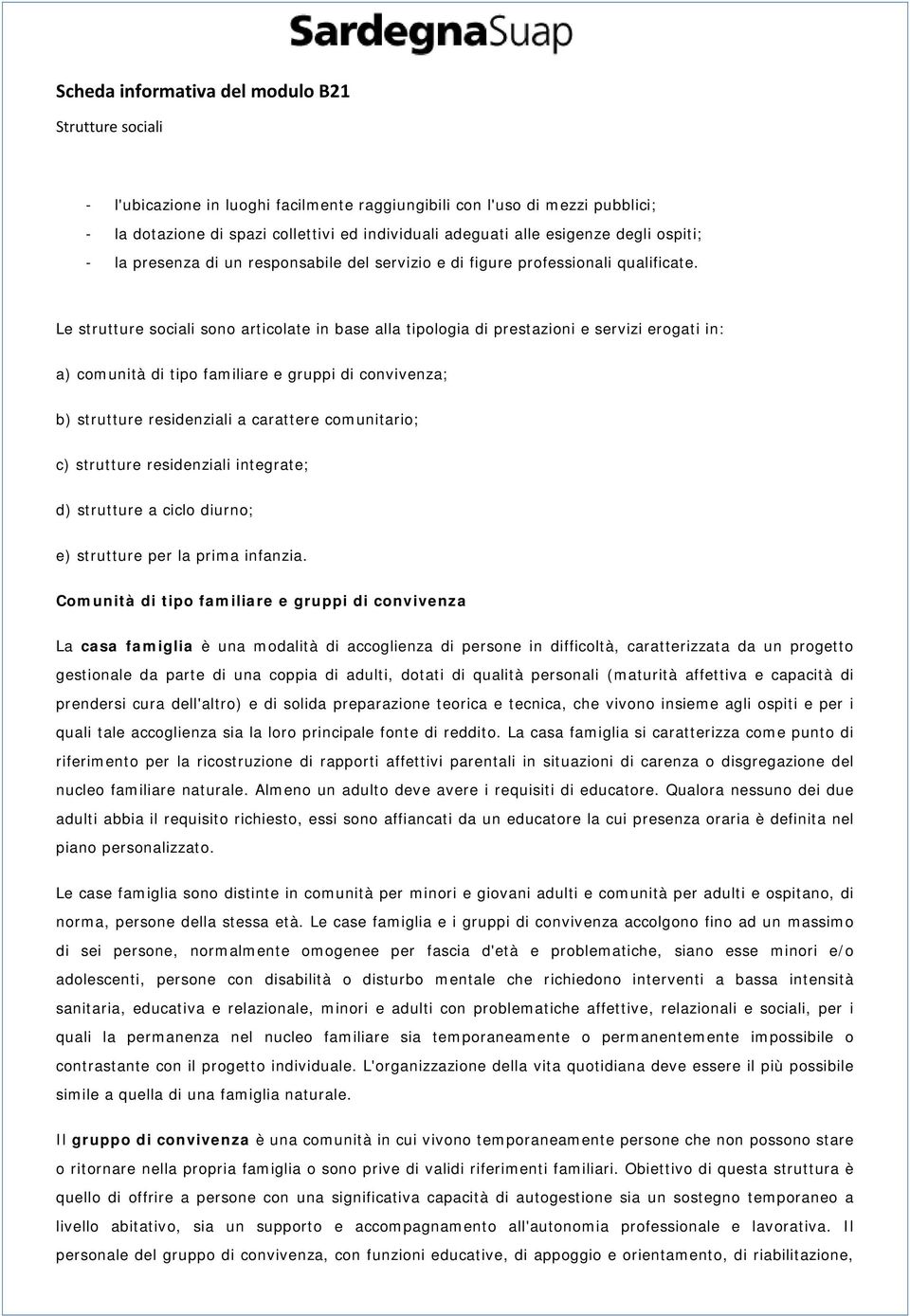 SardegnaSuap

Scheda informativa del modulo B21

Strutture sociali

- l'ubicazione in luoghi facilmente raggiungibili con l'uso di mezzi pubblici;
- la dotazione di spazi collettivi ed individuali adeguati alle esigenze degli ospiti;
- la presenza di un responsabile del servizio e di figure professionali qualificate.

Le strutture sociali sono articolate in base alla tipologia di prestazioni e servizi erogati in:

a) comunità di tipo familiare e gruppi di convivenza;

b) strutture residenziali a carattere comunitario;

c) strutture residenziali integrate;

d) strutture a ciclo diurno;

e) strutture per la prima infanzia.

Comunità di tipo familiare e gruppi di convivenza

La casa famiglia è una modalità di accoglienza di persone in difficoltà, caratterizzata da un progetto gestionale da parte di una coppia di adulti, dotati di qualità personali (maturità affettiva e capacità di prendersi cura dell'altro) e di solida preparazione teorica e tecnica, che vivono insieme agli ospiti e per i quali tale accoglienza sia la loro principale fonte di reddito. La casa famiglia si caratterizza come punto di riferimento per la ricostruzione di rapporti affettivi parentali in situazioni di carenza o disgregazione del nucleo familiare naturale. Almeno un adulto deve avere i requisiti di educatore. Qualora nessuno dei due adulti abbia il requisito richiesto, essi sono affiancati da un educatore la cui presenza oraria è definita nel piano personalizzato.

Le case famiglia sono distinte in comunità per minori e giovani adulti e comunità per adulti e ospitano, di norma, persone della stessa età. Le case famiglia e i gruppi di convivenza accolgono fino ad un massimo di sei persone, normalmente omogenee per fascia d'età e problematiche, siano esse minori e/o adolescenti, persone con disabilità o disturbo mentale che richiedono interventi a bassa intensità sanitaria, educativa e relazionale, minori e adulti con problematiche affettive, relazionali e sociali, per i quali la permanenza nel nucleo familiare sia temporaneamente o permanentemente impossibile o contrastante con il progetto individuale. L'organizzazione della vita quotidiana deve essere il più possibile simile a quella di una famiglia naturale.

Il gruppo di convivenza è una comunità in cui vivono temporaneamente persone che non possono stare o ritornare nella propria famiglia o sono prive di validi riferimenti familiari. Obiettivo di questa struttura è quello di offrire a persone con una significativa capacità di autogestione sia un sostegno temporaneo a livello abitativo, sia un supporto e accompagnamento all'autonomia professionale e lavorativa. Il personale del gruppo di convivenza, con funzioni educative, di appoggio e orientamento, di riabilitazione,